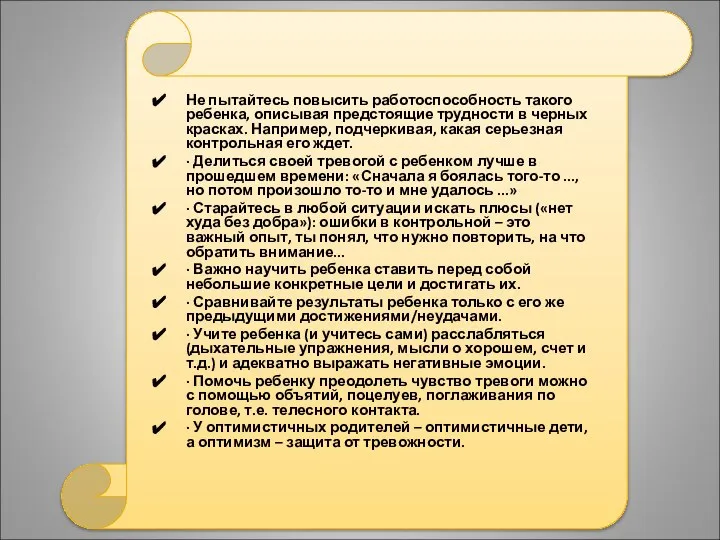 ✔ Не пытайтесь повысить работоспособность такого ребенка, описывая предстоящие трудности в черных красках. Например, подчеркивая, какая серьезная контрольная его ждет.

✔ · Делиться своей тревогой с ребенком лучше в прошедшем времени: «Сначала я боялась того-то ..., но потом произошло то-то и мне удалось ...»

✔ · Старайтесь в любой ситуации искать плюсы («нет худа без добра»): ошибки в контрольной – это важный опыт, ты понял, что нужно повторить, на что обратить внимание...

✔ · Важно научить ребенка ставить перед собой небольшие конкретные цели и достигать их.

✔ · Сравнивайте результаты ребенка только с его же предыдущими достижениями/неудачами.

✔ · Учите ребенка (и учитесь сами) расслабляться (дыхательные упражнения, мысли о хорошем, счет и т.д.) и адекватно выражать негативные эмоции.

✔ · Помочь ребенку преодолеть чувство тревоги можно с помощью объятий, поцелуев, поглаживания по голове, т.е. телесного контакта.

✔ · У оптимистичных родителей – оптимистичные дети, а оптимизм – защита от тревожности.